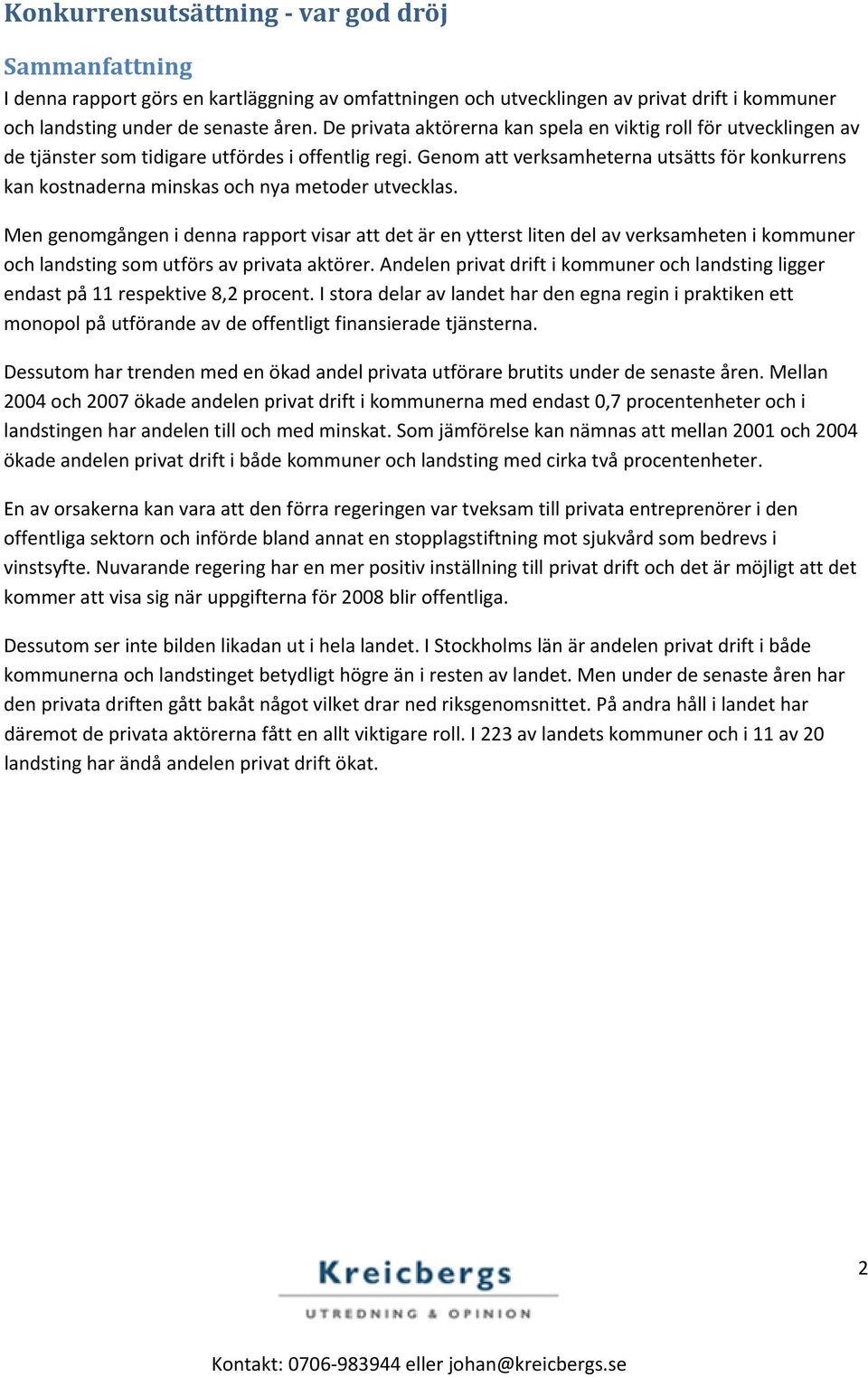 Konkurrensutsättning - var god dröj

Sammanfattning

I denna rapport görs en kartläggning av omfattningen och utvecklingen av privat drift i kommuner och landsting under de senaste åren. De privata aktörerna kan spela en viktig roll för utvecklingen av de tjänster som tidigare utfördes i offentlig regi. Genom att verksamheterna utsätts för konkurrens kan kostnaderna minskas och nya metoder utvecklas.

Men genomgången i denna rapport visar att det är en ytterst liten del av verksamheten i kommuner och landsting som utförs av privata aktörer. Andelen privat drift i kommuner och landsting ligger endast på 11 respektive 8,2 procent. I stora delar av landet har den egna regin i praktiken ett monopol på utförande av de offentligt finansierade tjänsterna.

Dessutom har trenden med en ökad andel privata utförare brutits under de senaste åren. Mellan 2004 och 2007 ökade andelen privat drift i kommunerna med endast 0,7 procentenheter och i landstingen har andelen till och med minskat. Som jämförelse kan nämnas att mellan 2001 och 2004 ökade andelen privat drift i både kommuner och landsting med cirka två procentenheter.

En av orsakerna kan vara att den förra regeringen var tveksam till privata entreprenörer i den offentliga sektorn och införde bland annat en stopplagstiftning mot sjukvård som bedrevs i vinstsyfte. Nuvarande regering har en mer positiv inställning till privat drift och det är möjligt att det kommer att visa sig när uppgifterna för 2008 blir offentliga.

Dessutom ser inte bilden likadan ut i hela landet. I Stockholms län är andelen privat drift i både kommunerna och landstinget betydligt högre än i resten av landet. Men under de senaste åren har den privata driften gått bakåt något vilket drar ned riksgenomsnittet. På andra håll i landet har däremot de privata aktörerna fått en allt viktigare roll. I 223 av landets kommuner och i 11 av 20 landsting har ändå andelen privat drift ökat.

Kreicbergs
UTREDNING & OPINION

2

Kontakt: 0706-983944 eller johan@kreicbergs.se